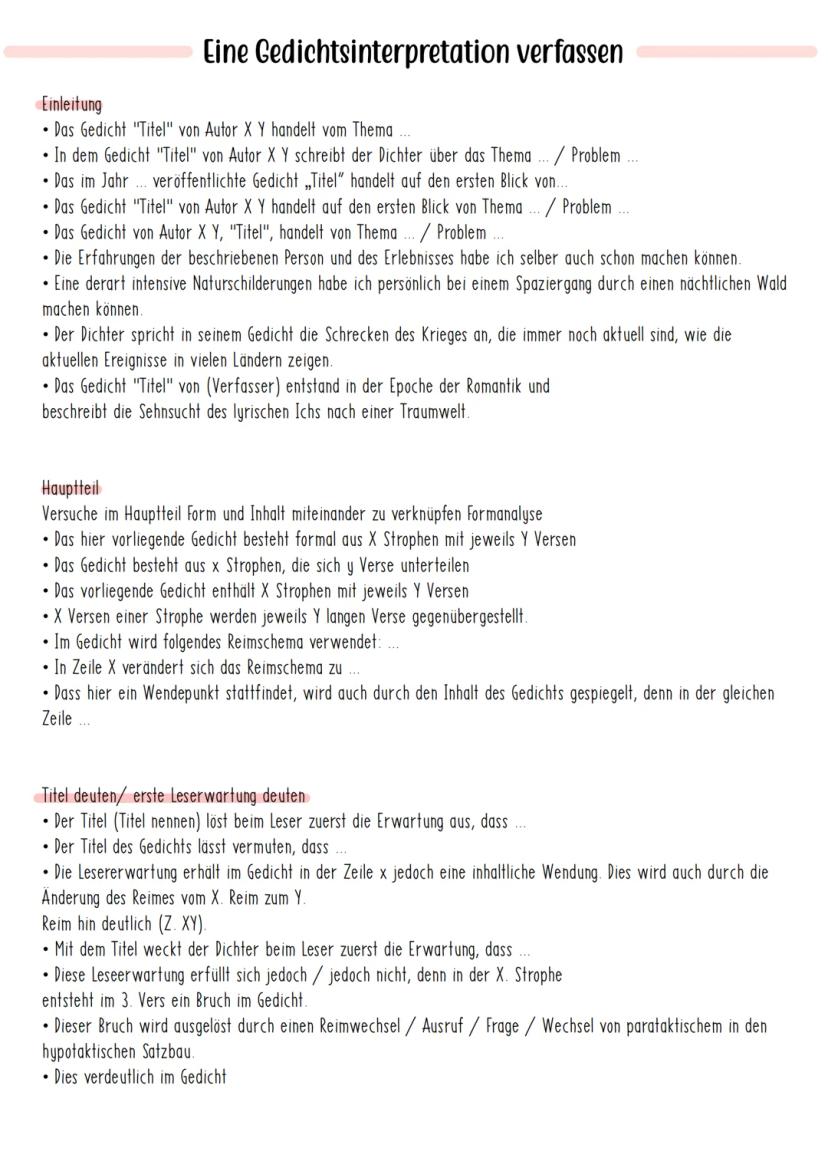 Eine Gedichtsinterpretation verfassen

Einleitung
• Das Gedicht "Titel" von Autor X Y handelt vom Thema ...
• In dem Gedicht "Titel" von Autor X Y schreibt der Dichter über das Thema ... / Problem ...
• Das im Jahr ... veröffentlichte Gedicht „Titel" handelt auf den ersten Blick von...
• Das Gedicht "Titel" von Autor X Y handelt auf den ersten Blick von Thema ... / Problem ...
• Das Gedicht von Autor X Y, "Titel", handelt von Thema ... / Problem ...
• Die Erfahrungen der beschriebenen Person und des Erlebnisses habe ich selber auch schon machen können.
• Eine derart intensive Naturschilderungen habe ich persönlich bei einem Spaziergang durch einen nächtlichen Wald machen können.
• Der Dichter spricht in seinem Gedicht die Schrecken des Krieges an, die immer noch aktuell sind, wie die aktuellen Ereignisse in vielen Ländern zeigen.
• Das Gedicht "Titel" von (Verfasser) entstand in der Epoche der Romantik und beschreibt die Sehnsucht des lyrischen Ichs nach einer Traumwelt.

Hauptteil
Versuche im Hauptteil Form und Inhalt miteinander zu verknüpfen Formanalyse
• Das hier vorliegende Gedicht besteht formal aus X Strophen mit jeweils Y Versen
• Das Gedicht besteht aus x Strophen, die sich y Verse unterteilen
• Das vorliegende Gedicht enthält X Strophen mit jeweils Y Versen
• X Versen einer Strophe werden jeweils Y langen Verse gegenübergestellt.
• Im Gedicht wird folgendes Reimschema verwendet: ...
• In Zeile X verändert sich das Reimschema zu ...
• Dass hier ein Wendepunkt stattfindet, wird auch durch den Inhalt des Gedichts gespiegelt, denn in der gleichen Zeile ...

Titel deuten/ erste Leserwartung deuten
• Der Titel (Titel nennen) löst beim Leser zuerst die Erwartung aus, dass ...
• Der Titel des Gedichts lässt vermuten, dass ...
• Die Lesererwartung erhält im Gedicht in der Zeile x jedoch eine inhaltliche Wendung. Dies wird auch durch die Änderung des Reimes vom X. Reim zum Y.
Reim hin deutlich (Z. XY).
• Mit dem Titel weckt der Dichter beim Leser zuerst die Erwartung, dass ...
• Diese Leseerwartung erfüllt sich jedoch / jedoch nicht, denn in der X. Strophe entsteht im 3. Vers ein Bruch im Gedicht.
• Dieser Bruch wird ausgelöst durch einen Reimwechsel / Ausruf / Frage / Wechsel von parataktischem in den hypotaktischen Satzbau.
• Dies verdeutlich im Gedicht